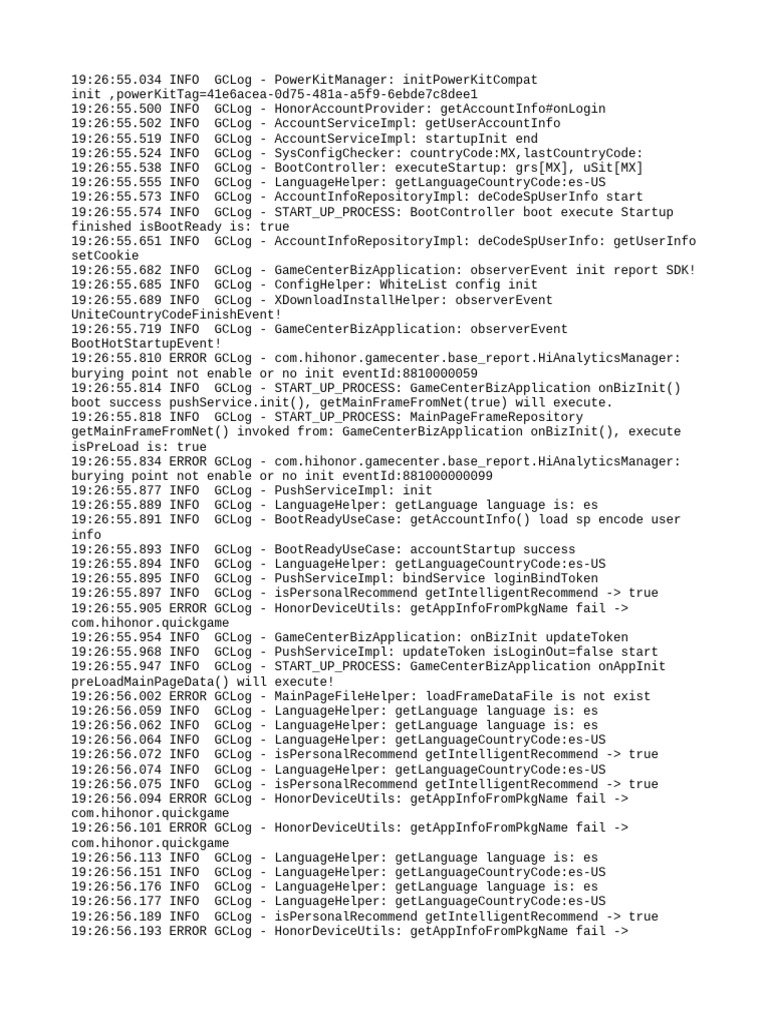 19:26:55.034 INFO  GCLog - PowerKitManager: initPowerKitCompat init ,powerKitTag=41e6acea-0d75-481a-a5f9-6ebde7c8dee1
19:26:55.500 INFO  GCLog - HonorAccountProvider: getAccountInfo#onLogin
19:26:55.502 INFO  GCLog - AccountServiceImpl: getUserAccountInfo
19:26:55.519 INFO  GCLog - AccountServiceImpl: startupInit end
19:26:55.524 INFO  GCLog - SysConfigChecker: countryCode:MX,lastCountryCode:
19:26:55.538 INFO  GCLog - BootController: executeStartup: grs[MX], uSit[MX]
19:26:55.555 INFO  GCLog - LanguageHelper: getLanguageCountryCode:es-US
19:26:55.573 INFO  GCLog - AccountInfoRepositoryImpl: deCodeSpUserInfo start
19:26:55.574 INFO  GCLog - START_UP_PROCESS: BootController boot execute Startup finished isBootReady is: true
19:26:55.651 INFO  GCLog - AccountInfoRepositoryImpl: deCodeSpUserInfo: getUserInfo setCookie
19:26:55.682 INFO  GCLog - GameCenterBizApplication: observerEvent init report SDK!
19:26:55.685 INFO  GCLog - ConfigHelper: WhiteList config init
19:26:55.689 INFO  GCLog - XDownloadInstallHelper: observerEvent UniteCountryCodeFinishEvent!
19:26:55.719 INFO  GCLog - GameCenterBizApplication: observerEvent BootHotStartupEvent!
19:26:55.810 ERROR GCLog - com.hihonor.gamecenter.base_report.HiAnalyticsManager: burying point not enable or no init eventId:8810000059
19:26:55.814 INFO  GCLog - START_UP_PROCESS: GameCenterBizApplication onBizInit() boot success pushService.init(), getMainFrameFromNet(true) will execute.
19:26:55.818 INFO  GCLog - START_UP_PROCESS: MainPageFrameRepository getMainFrameFromNet() invoked from: GameCenterBizApplication onBizInit(), execute isPreLoad is: true
19:26:55.834 ERROR GCLog - com.hihonor.gamecenter.base_report.HiAnalyticsManager: burying point not enable or no init eventId:881000000099
19:26:55.877 INFO  GCLog - PushServiceImpl: init
19:26:55.889 INFO  GCLog - LanguageHelper: getLanguage language is: es
19:26:55.891 INFO  GCLog - BootReadyUseCase: getAccountInfo() load sp encode user info
19:26:55.893 INFO  GCLog - BootReadyUseCase: accountStartup success
19:26:55.894 INFO  GCLog - LanguageHelper: getLanguageCountryCode:es-US
19:26:55.895 INFO  GCLog - PushServiceImpl: bindService loginBindToken
19:26:55.897 INFO  GCLog - isPersonalRecommend getIntelligentRecommend -> true
19:26:55.905 ERROR GCLog - HonorDeviceUtils: getAppInfoFromPkgName fail -> com.hihonor.quickgame
19:26:55.954 INFO  GCLog - GameCenterBizApplication: onBizInit updateToken
19:26:55.968 INFO  GCLog - PushServiceImpl: updateToken isLoginOut=false start
19:26:55.947 INFO  GCLog - START_UP_PROCESS: GameCenterBizApplication onAppInit preLoadMainPageData() will execute!
19:26:56.002 ERROR GCLog - MainPageFileHelper: loadFrameDataFile is not exist
19:26:56.059 INFO  GCLog - LanguageHelper: getLanguage language is: es
19:26:56.062 INFO  GCLog - LanguageHelper: getLanguage language is: es
19:26:56.064 INFO  GCLog - LanguageHelper: getLanguageCountryCode:es-US
19:26:56.072 INFO  GCLog - isPersonalRecommend getIntelligentRecommend -> true
19:26:56.074 INFO  GCLog - LanguageHelper: getLanguageCountryCode:es-US
19:26:56.075 INFO  GCLog - isPersonalRecommend getIntelligentRecommend -> true
19:26:56.094 ERROR GCLog - HonorDeviceUtils: getAppInfoFromPkgName fail -> com.hihonor.quickgame
19:26:56.101 ERROR GCLog - HonorDeviceUtils: getAppInfoFromPkgName fail -> com.hihonor.quickgame
19:26:56.113 INFO  GCLog - LanguageHelper: getLanguage language is: es
19:26:56.151 INFO  GCLog - LanguageHelper: getLanguageCountryCode:es-US
19:26:56.176 INFO  GCLog - LanguageHelper: getLanguage language is: es
19:26:56.177 INFO  GCLog - LanguageHelper: getLanguageCountryCode:es-US
19:26:56.189 INFO  GCLog - isPersonalRecommend getIntelligentRecommend -> true
19:26:56.193 ERROR GCLog - HonorDeviceUtils: getAppInfoFromPkgName fail ->